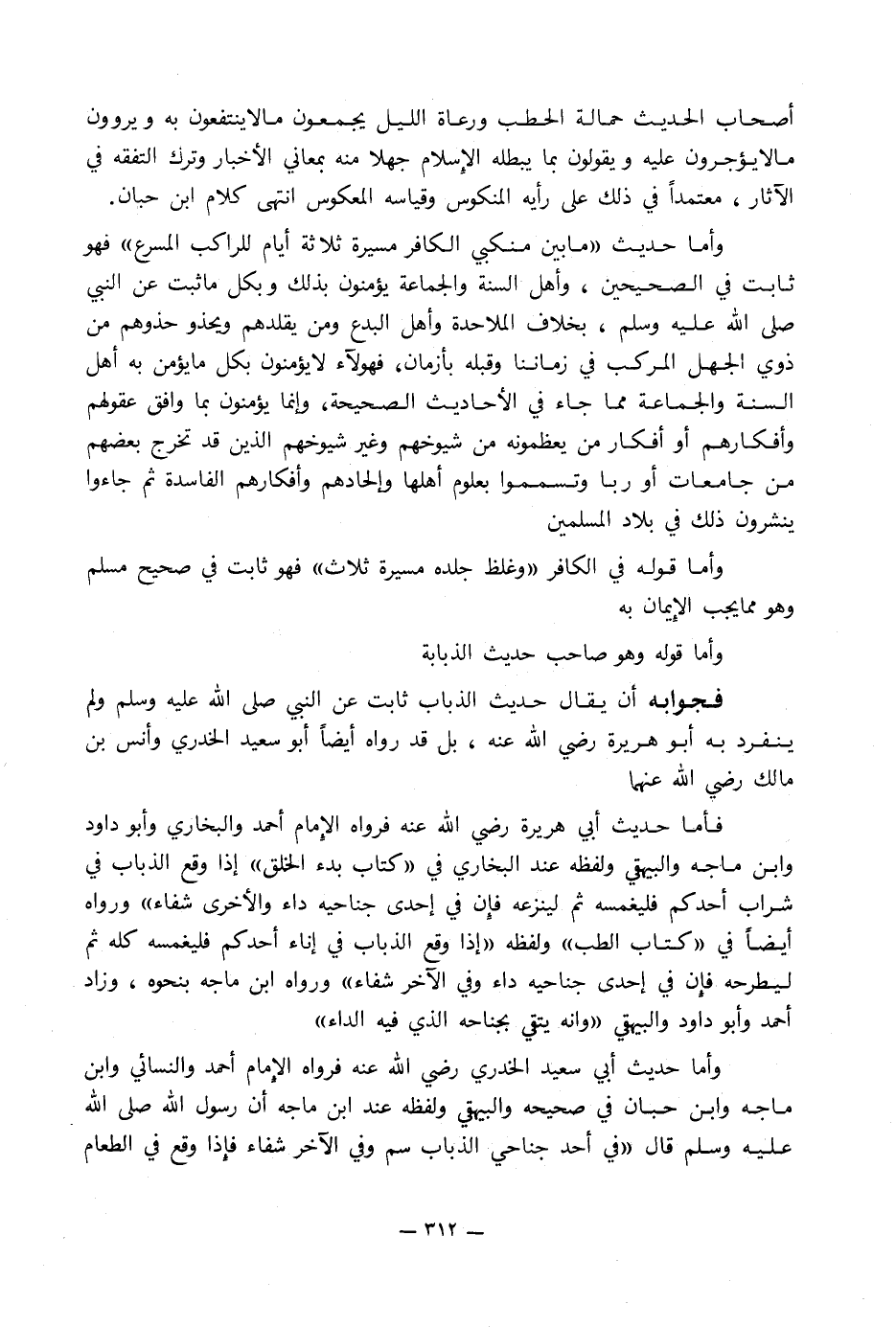 أصحاب الحديث حمالة الحطب ورعاة الليل يجمعون مالاينتفعون به و يروون مالايؤجرون عليه و يقولون بما يبطله الإسلام جهلا منه بمعاني الأخبار وترك التفقه في الآثار ، معتمداً في ذلك على رأيه المنكوس وقياسه المعكوس انتهى كلام ابن حبان.

وأما حديث «مابين منكبي الكافر مسيرة ثلاثة أيام للراكب المسرع» فهو ثابت في الصحيحين ، وأهل السنة والجماعة يؤمنون بذلك وبكل ماثبت عن النبي صلى الله عليه وسلم ، بخلاف الملاحدة وأهل البدع ومن يقلدهم ويحذو حذوهم من ذوي الجهل المركب في زماننا وقبله بأزمان، فهولآء لايؤمنون بكل مايؤمن به أهل السنة والجماعة مما جاء في الأحاديث الصحيحة، وإنما يؤمنون بما وافق عقولهم وأفكارهم أو أفكار من يعظمونه من شيوخهم وغير شيوخهم الذين قد تخرج بعضهم من جامعات أو ربا وتسمموا بعلوم أهلها وإلحادهم وأفكارهم الفاسدة ثم جاءوا ينشرون ذلك في بلاد المسلمين

وأما قوله في الكافر «وغلظ جلده مسيرة ثلاث» فهو ثابت في صحيح مسلم وهو ممايجب الإيمان به

وأما قوله وهو صاحب حديث الذبابة

فجوابه أن يقال حديث الذباب ثابت عن النبي صلى الله عليه وسلم ولم ينفرد به أبو هريرة رضي الله عنه ، بل قد رواه أيضاً أبو سعيد الخدري وأنس بن مالك رضي الله عنهما

فأما حديث أبي هريرة رضي الله عنه فرواه الإمام أحمد والبخاري وأبو داود وابن ماجه والبيهقي ولفظه عند البخاري في «كتاب بدء الخلق» إذا وقع الذباب في شراب أحدكم فليغمسه ثم لينزعه فإن في إحدى جناحيه داء والأخرى شفاء» ورواه أيضاً في «كتاب الطب» ولفظه «إذا وقع الذباب في إناء أحدكم فليغمسه كله ثم ليطرحه فإن في إحدى جناحيه داء وفي الآخر شفاء» ورواه ابن ماجه بنحوه ، وزاد أحمد وأبو داود والبيهقي «وانه يتقي بجناحه الذي فيه الداء»

وأما حديث أبي سعيد الخدري رضي الله عنه فرواه الإمام أحمد والنسائي وابن ماجه وابن حبان في صحيحه والبيهقي ولفظه عند ابن ماجه أن رسول الله صلى الله عليه وسلم قال «في أحد جناحي الذباب سم وفي الآخر شفاء فإذا وقع في الطعام

— ٣١٢ —